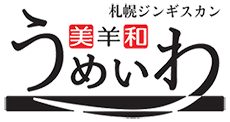 札幌ジンギスカン

美羊和

うめいわ